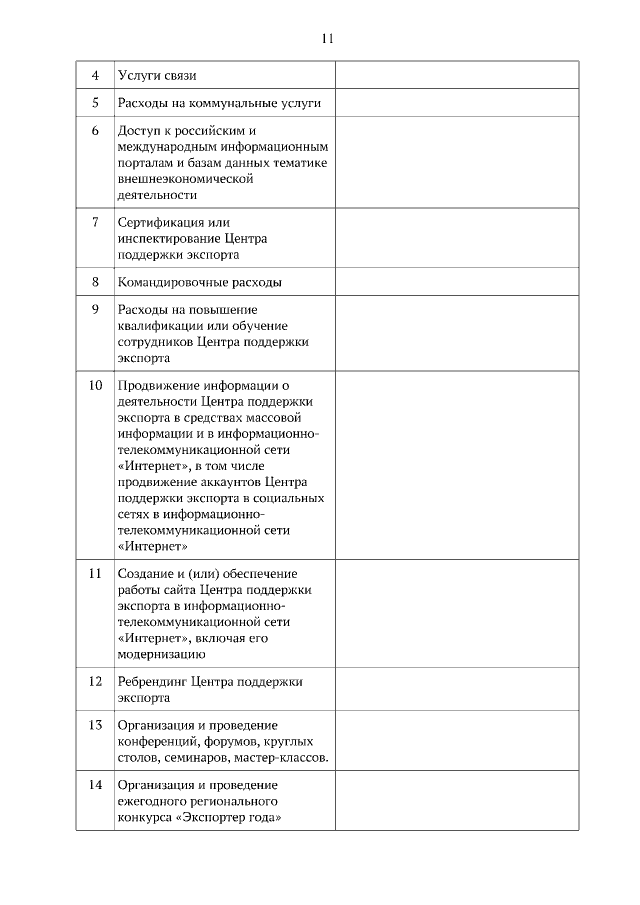 11

| | | |
|---|---|---|
| 4 | Услуги связи | |
| 5 | Расходы на коммунальные услуги | |
| 6 | Доступ к российским и международным информационным порталам и базам данных тематике внешнеэкономической деятельности | |
| 7 | Сертификация или инспектирование Центра поддержки экспорта | |
| 8 | Командировочные расходы | |
| 9 | Расходы на повышение квалификации или обучение сотрудников Центра поддержки экспорта | |
| 10 | Продвижение информации о деятельности Центра поддержки экспорта в средствах массовой информации и в информационно-телекоммуникационной сети «Интернет», в том числе продвижение аккаунтов Центра поддержки экспорта в социальных сетях в информационно-телекоммуникационной сети «Интернет» | |
| 11 | Создание и (или) обеспечение работы сайта Центра поддержки экспорта в информационно-телекоммуникационной сети «Интернет», включая его модернизацию | |
| 12 | Ребрендинг Центра поддержки экспорта | |
| 13 | Организация и проведение конференций, форумов, круглых столов, семинаров, мастер-классов. | |
| 14 | Организация и проведение ежегодного регионального конкурса «Экспортер года» | |